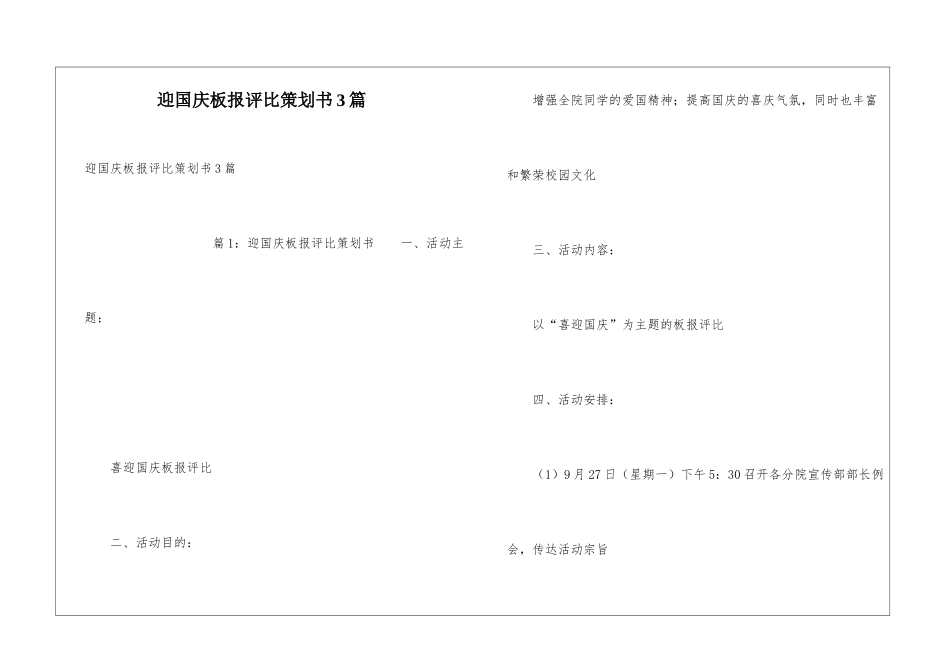 迎国庆板报评比策划书3篇

迎国庆板报评比策划书3篇

篇1：迎国庆板报评比策划书 一、活动主题：

喜迎国庆板报评比

二、活动目的：

增强全院同学的爱国精神；提高国庆的喜庆气氛，同时也丰富和繁荣校园文化

三、活动内容：

以“喜迎国庆”为主题的板报评比

四、活动安排：

（1）9月27日（星期一）下午5：30召开各分院宣传部部长例会，传达活动宗旨